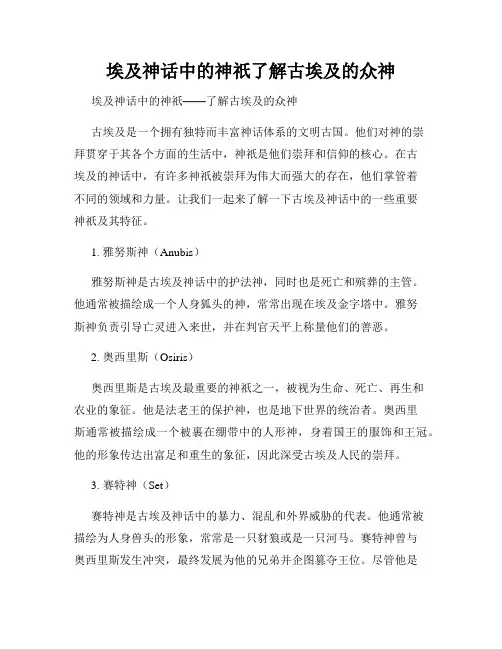 埃及神话中的神祇了解古埃及的众神

埃及神话中的神祇——了解古埃及的众神

古埃及是一个拥有独特而丰富神话体系的文明古国。他们对神的崇拜贯穿于其各个方面的生活中，神祇是他们崇拜和信仰的核心。在古埃及的神话中，有许多神祇被崇拜为伟大而强大的存在，他们掌管着不同的领域和力量。让我们一起来了解一下古埃及神话中的一些重要神祇及其特征。

1. 雅努斯神（Anubis）

雅努斯神是古埃及神话中的护法神，同时也是死亡和殡葬的主管。他通常被描绘成一个人身狐头的神，常常出现在埃及金字塔中。雅努斯神负责引导亡灵进入来世，并在判官天平上称量他们的善恶。

2. 奥西里斯（Osiris）

奥西里斯是古埃及最重要的神祇之一，被视为生命、死亡、再生和农业的象征。他是法老王的保护神，也是地下世界的统治者。奥西里斯通常被描绘成一个被裹在绷带中的人形神，身着国王的服饰和王冠。他的形象传达出富足和重生的象征，因此深受古埃及人民的崇拜。

3. 赛特神（Set）

赛特神是古埃及神话中的暴力、混乱和外界威胁的代表。他通常被描绘为人身兽头的形象，常常是一只豺狼或是一只河马。赛特神曾与奥西里斯发生冲突，最终发展为他的兄弟并企图篡夺王位。尽管他是